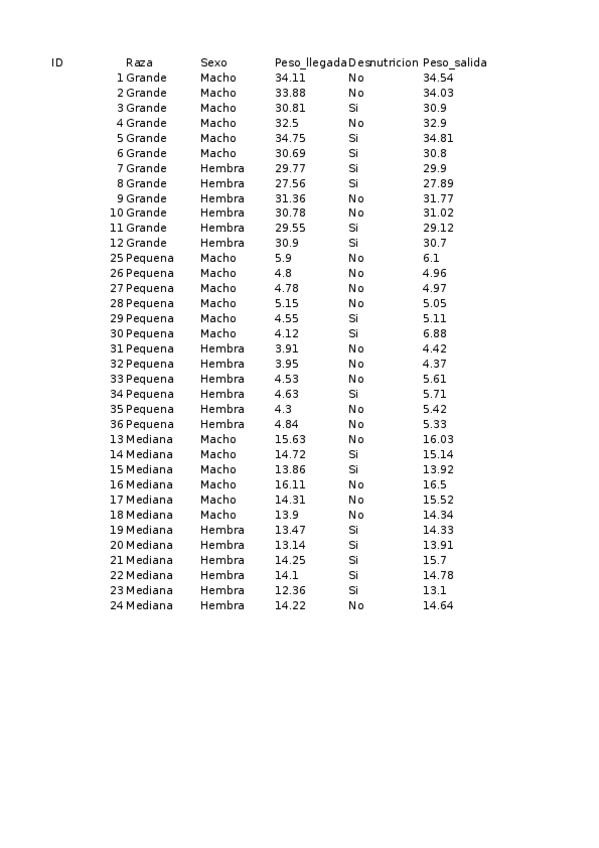 | ID | Raza | Sexo | Peso_llegada | Desnutricion | Peso_salida |
|---|---|---|---|---|---|
| 1 | Grande | Macho | 34.11 | No | 34.54 |
| 2 | Grande | Macho | 33.88 | No | 34.03 |
| 3 | Grande | Macho | 30.81 | Si | 30.9 |
| 4 | Grande | Macho | 32.5 | No | 32.9 |
| 5 | Grande | Macho | 34.75 | Si | 34.81 |
| 6 | Grande | Macho | 30.69 | Si | 30.8 |
| 7 | Grande | Hembra | 29.77 | Si | 29.9 |
| 8 | Grande | Hembra | 27.56 | Si | 27.89 |
| 9 | Grande | Hembra | 31.36 | No | 31.77 |
| 10 | Grande | Hembra | 30.78 | No | 31.02 |
| 11 | Grande | Hembra | 29.55 | Si | 29.12 |
| 12 | Grande | Hembra | 30.9 | Si | 30.7 |
| 25 | Pequena | Macho | 5.9 | No | 6.1 |
| 26 | Pequena | Macho | 4.8 | No | 4.96 |
| 27 | Pequena | Macho | 4.78 | No | 4.97 |
| 28 | Pequena | Macho | 5.15 | No | 5.05 |
| 29 | Pequena | Macho | 4.55 | Si | 5.11 |
| 30 | Pequena | Macho | 4.12 | Si | 6.88 |
| 31 | Pequena | Hembra | 3.91 | No | 4.42 |
| 32 | Pequena | Hembra | 3.95 | No | 4.37 |
| 33 | Pequena | Hembra | 4.53 | No | 5.61 |
| 34 | Pequena | Hembra | 4.63 | Si | 5.71 |
| 35 | Pequena | Hembra | 4.3 | No | 5.42 |
| 36 | Pequena | Hembra | 4.84 | No | 5.33 |
| 13 | Mediana | Macho | 15.63 | No | 16.03 |
| 14 | Mediana | Macho | 14.72 | Si | 15.14 |
| 15 | Mediana | Macho | 13.86 | Si | 13.92 |
| 16 | Mediana | Macho | 16.11 | No | 16.5 |
| 17 | Mediana | Macho | 14.31 | No | 15.52 |
| 18 | Mediana | Macho | 13.9 | No | 14.34 |
| 19 | Mediana | Hembra | 13.47 | Si | 14.33 |
| 20 | Mediana | Hembra | 13.14 | Si | 13.91 |
| 21 | Mediana | Hembra | 14.25 | Si | 15.7 |
| 22 | Mediana | Hembra | 14.1 | Si | 14.78 |
| 23 | Mediana | Hembra | 12.36 | Si | 13.1 |
| 24 | Mediana | Hembra | 14.22 | No | 14.64 |